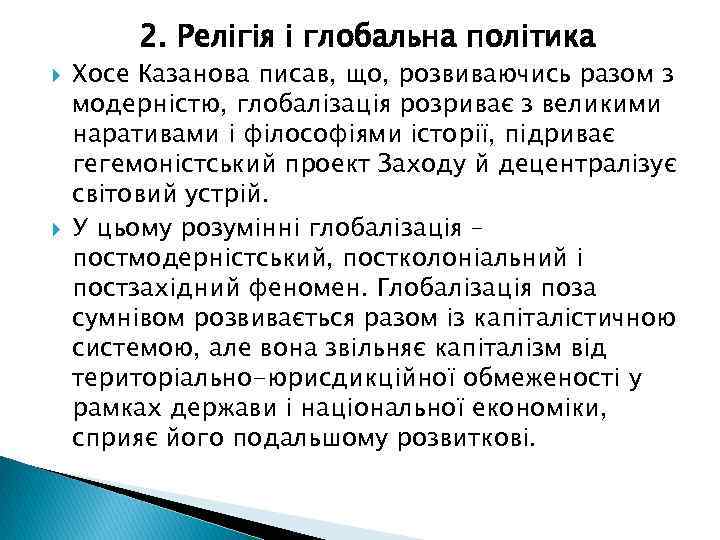 2. Релігія і глобальна політика

Хосе Казанова писав, що, розвиваючись разом з модерністю, глобалізація розриває з великими наративами і філософіями історії, підриває гегемоністський проект Заходу й децентралізує світовий устрій.

У цьому розумінні глобалізація – постмодерністський, постколоніальний і постзахідний феномен. Глобалізація поза сумнівом розвивається разом із капіталістичною системою, але вона звільняє капіталізм від територіально-юрисдикційної обмеженості у рамках держави і національної економіки, сприяє його подальшому розвиткові.